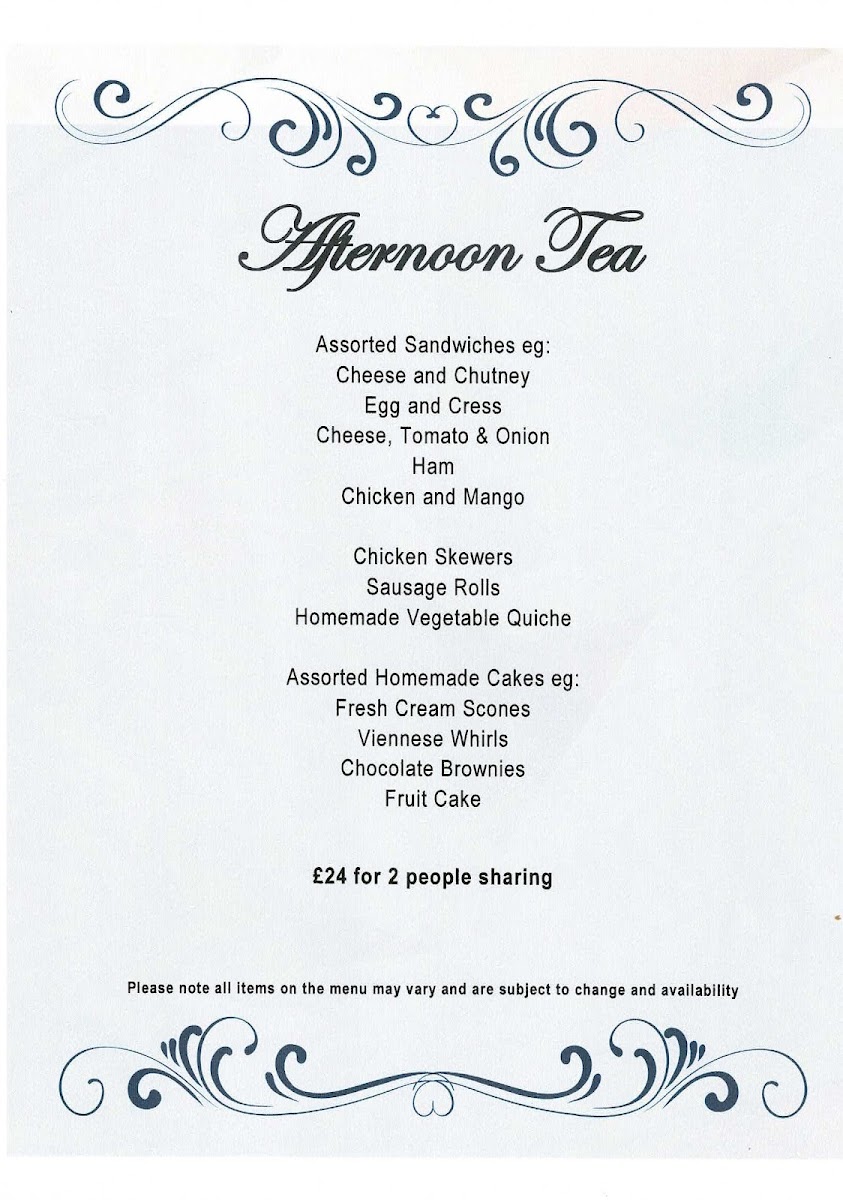 Afternoon Tea

Assorted Sandwiches eg:
Cheese and Chutney
Egg and Cress
Cheese, Tomato & Onion
Ham
Chicken and Mango

Chicken Skewers
Sausage Rolls
Homemade Vegetable Quiche

Assorted Homemade Cakes eg:
Fresh Cream Scones
Viennese Whirls
Chocolate Brownies
Fruit Cake

£24 for 2 people sharing

Please note all items on the menu may vary and are subject to change and availability